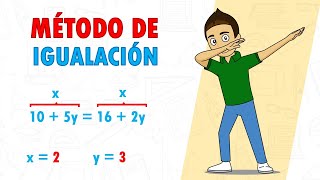 MÉTODO DE
IGUALACIÓN

$\overbrace{10 + 5y}^{x} = \overbrace{16 + 2y}^{x}$

$x = 2$ $y = 3$